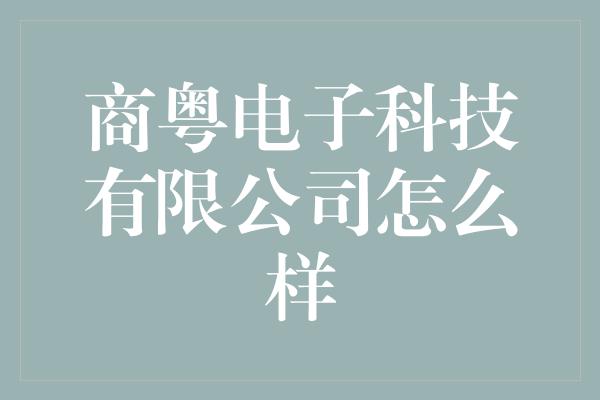 商粤电子科技有限公司怎么样